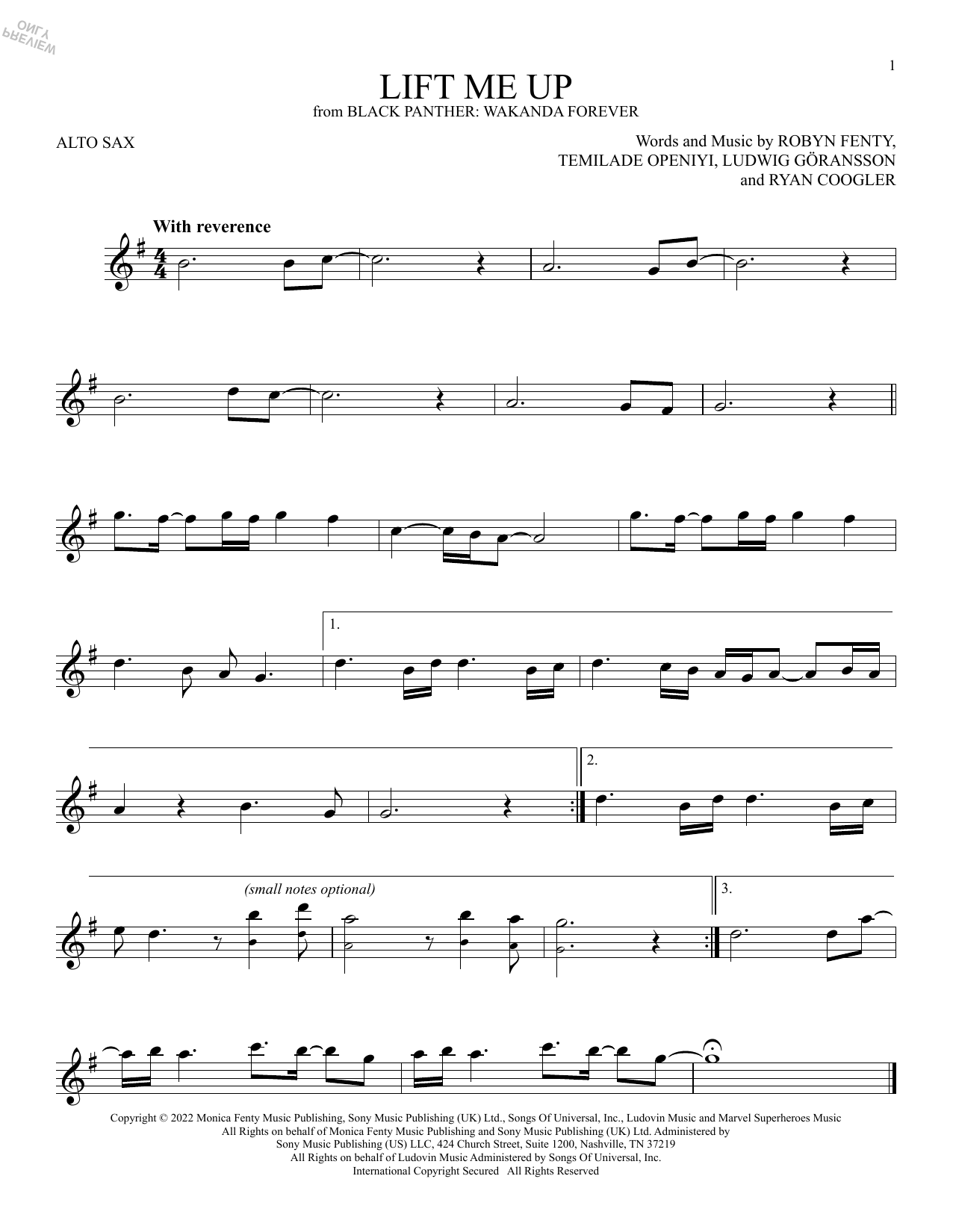 1

LIFT ME UP
from BLACK PANTHER: WAKANDA FOREVER

ALTO SAX

Words and Music by ROBYN FENTY,
TEMILADE OPENIYI, LUDWIG GÖRANSSON
and RYAN COOGLER

With reverence

1.

2.

(small notes optional)

3.

Copyright © 2022 Monica Fenty Music Publishing, Sony Music Publishing (UK) Ltd., Songs Of Universal, Inc., Ludovin Music and Marvel Superheroes Music
All Rights on behalf of Monica Fenty Music Publishing and Sony Music Publishing (UK) Ltd. Administered by
Sony Music Publishing (US) LLC, 424 Church Street, Suite 1200, Nashville, TN 37219
All Rights on behalf of Ludovin Music Administered by Songs Of Universal, Inc.
International Copyright Secured All Rights Reserved

PREVIEW ONLY